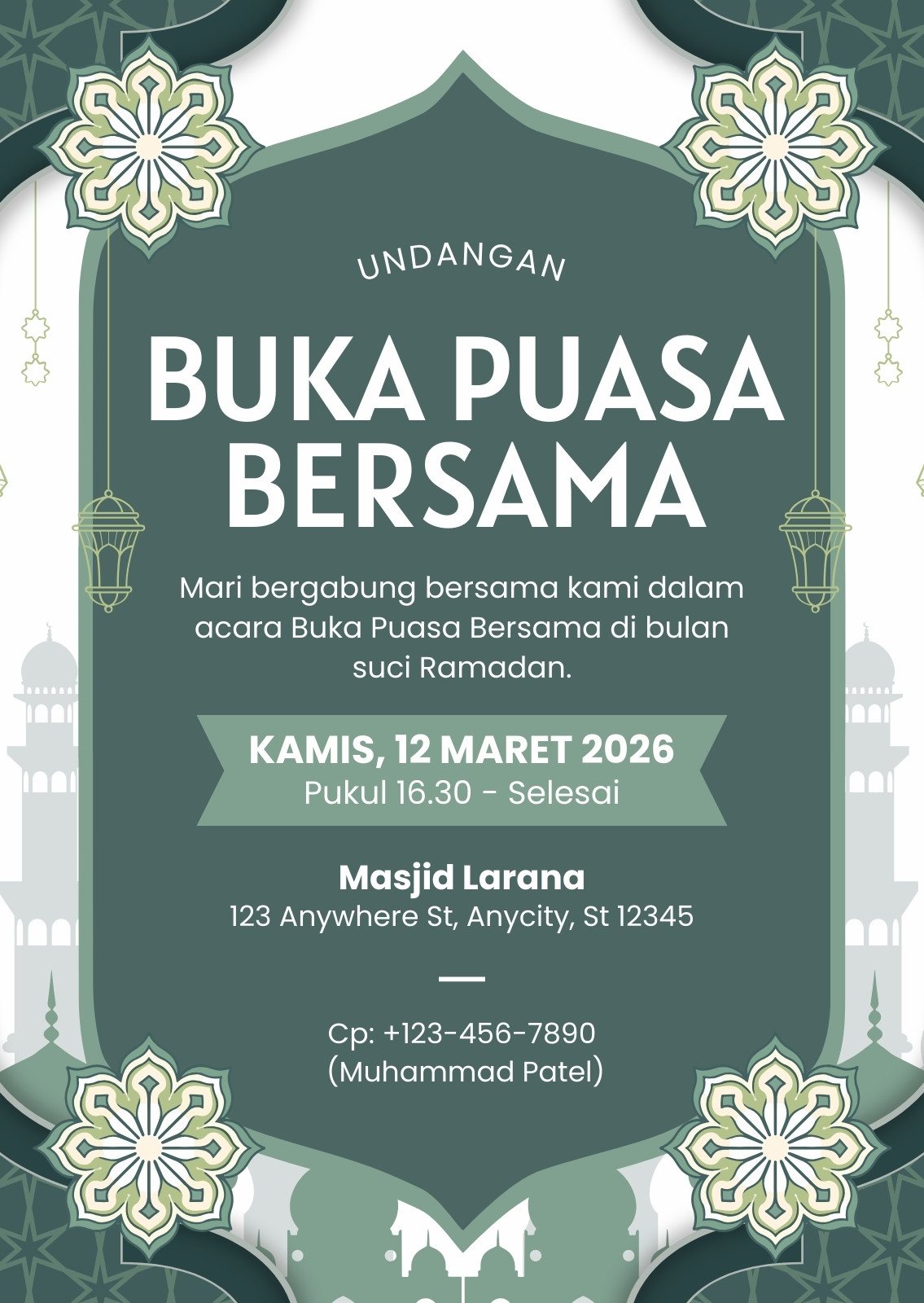 UNDANGAN

BUKA PUASA BERSAMA

Mari bergabung bersama kami dalam acara Buka Puasa Bersama di bulan suci Ramadan.

KAMIS, 12 MARET 2026
Pukul 16.30 - Selesai

Masjid Larana
123 Anywhere St, Anycity, St 12345

Cp: +123-456-7890
(Muhammad Patel)